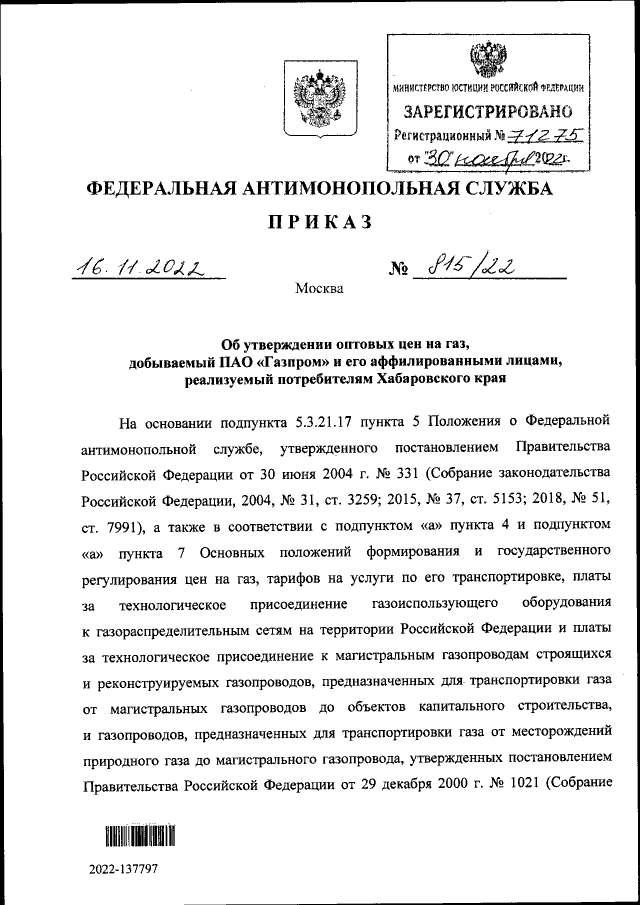 МИНИСТЕРСТВО ЮСТИЦИИ РОССИЙСКОЙ ФЕДЕРАЦИИ
ЗАРЕГИСТРИРОВАНО
Регистрационный № 71275
от "30" ноября 2022г.

ФЕДЕРАЛЬНАЯ АНТИМОНОПОЛЬНАЯ СЛУЖБА

ПРИКАЗ

16.11.2022 № 815/22

Москва

Об утверждении оптовых цен на газ, добываемый ПАО «Газпром» и его аффилированными лицами, реализуемый потребителям Хабаровского края

На основании подпункта 5.3.21.17 пункта 5 Положения о Федеральной антимонопольной службе, утвержденного постановлением Правительства Российской Федерации от 30 июня 2004 г. № 331 (Собрание законодательства Российской Федерации, 2004, № 31, ст. 3259; 2015, № 37, ст. 5153; 2018, № 51, ст. 7991), а также в соответствии с подпунктом «а» пункта 4 и подпунктом «а» пункта 7 Основных положений формирования и государственного регулирования цен на газ, тарифов на услуги по его транспортировке, платы за технологическое присоединение газоиспользующего оборудования к газораспределительным сетям на территории Российской Федерации и платы за технологическое присоединение к магистральным газопроводам строящихся и реконструируемых газопроводов, предназначенных для транспортировки газа от магистральных газопроводов до объектов капитального строительства, и газопроводов, предназначенных для транспортировки газа от месторождений природного газа до магистрального газопровода, утвержденных постановлением Правительства Российской Федерации от 29 декабря 2000 г. № 1021 (Собрание

2022-137797